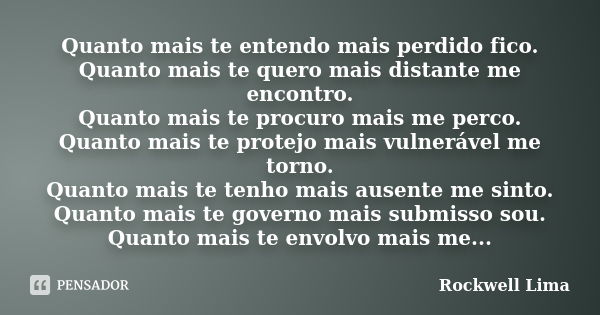 Quanto mais te entendo mais perdido fico.
Quanto mais te quero mais distante me encontro.
Quanto mais te procuro mais me perco.
Quanto mais te protejo mais vulnerável me torno.
Quanto mais te tenho mais ausente me sinto.
Quanto mais te governo mais submisso sou.
Quanto mais te envolvo mais me...

PENSADOR

Rockwell Lima